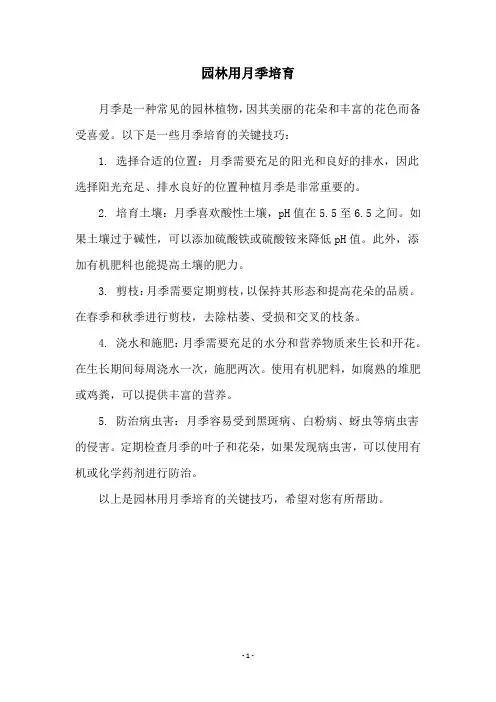 园林用月季培育

月季是一种常见的园林植物，因其美丽的花朵和丰富的花色而备受喜爱。以下是一些月季培育的关键技巧：

1. 选择合适的位置：月季需要充足的阳光和良好的排水，因此选择阳光充足、排水良好的位置种植月季是非常重要的。

2. 培育土壤：月季喜欢酸性土壤，pH 值在 5.5 至 6.5 之间。如果土壤过于碱性，可以添加硫酸铁或硫酸铵来降低 pH 值。此外，添加有机肥料也能提高土壤的肥力。

3. 剪枝：月季需要定期剪枝，以保持其形态和提高花朵的品质。在春季和秋季进行剪枝，去除枯萎、受损和交叉的枝条。

4. 浇水和施肥：月季需要充足的水分和营养物质来生长和开花。在生长期间每周浇水一次，施肥两次。使用有机肥料，如腐熟的堆肥或鸡粪，可以提供丰富的营养。

5. 防治病虫害：月季容易受到黑斑病、白粉病、蚜虫等病虫害的侵害。定期检查月季的叶子和花朵，如果发现病虫害，可以使用有机或化学药剂进行防治。

以上是园林用月季培育的关键技巧，希望对您有所帮助。

- 1 -